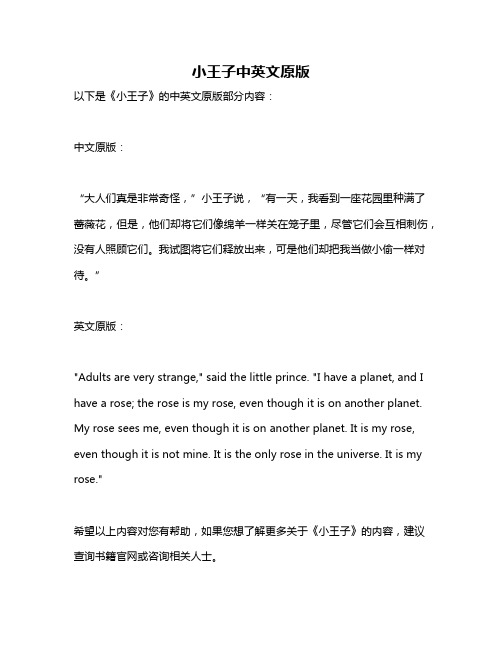 小王子中英文原版

以下是《小王子》的中英文原版部分内容：

中文原版：

“大人们真是非常奇怪，”小王子说，“有一天，我看到一座花园里种满了蔷薇花，但是，他们却将它们像绵羊一样关在笼子里，尽管它们会互相刺伤，没有人照顾它们。我试图将它们释放出来，可是他们却把我当做小偷一样对待。”

英文原版：

"Adults are very strange," said the little prince. "I have a planet, and I have a rose; the rose is my rose, even though it is on another planet. My rose sees me, even though it is on another planet. It is my rose, even though it is not mine. It is the only rose in the universe. It is my rose."

希望以上内容对您有帮助，如果您想了解更多关于《小王子》的内容，建议查询书籍官网或咨询相关人士。